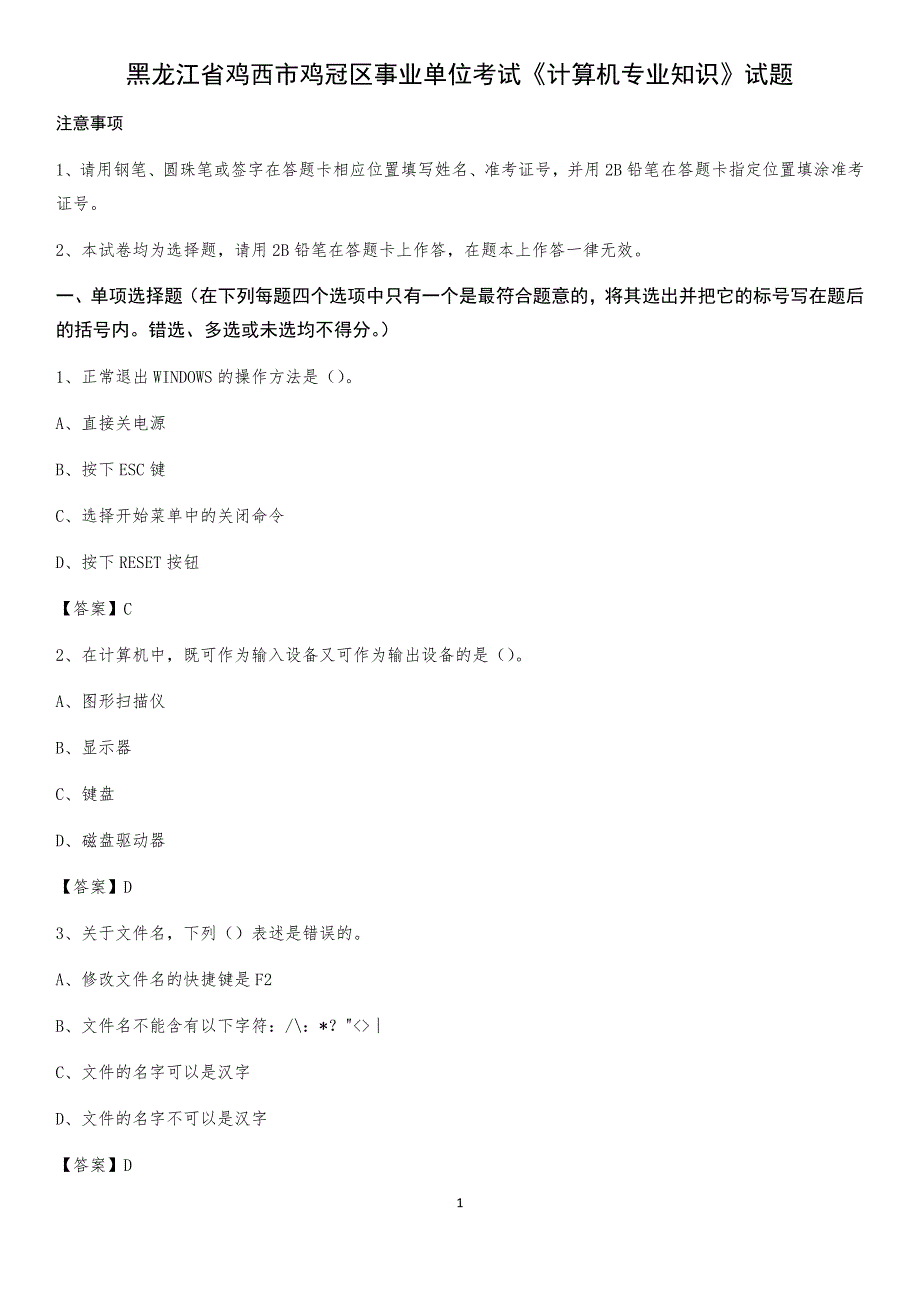 黑龙江省鸡西市鸡冠区事业单位考试《计算机专业知识》试题

注意事项

1、请用钢笔、圆珠笔或签字在答题卡相应位置填写姓名、准考证号，并用 2B 铅笔在答题卡指定位置填涂准考证号。

2、本试卷均为选择题，请用 2B 铅笔在答题卡上作答，在题本上作答一律无效。

一、单项选择题（在下列每题四个选项中只有一个是最符合题意的，将其选出并把它的标号写在题后的括号内。错选、多选或未选均不得分。）

1、正常退出 WINDOWS 的操作方法是（）。

A、直接关电源

B、按下 ESC 键

C、选择开始菜单中的关闭命令

D、按下 RESET 按钮

【答案】C

2、在计算机中，既可作为输入设备又可作为输出设备的是（）。

A、图形扫描仪

B、显示器

C、键盘

D、磁盘驱动器

【答案】D

3、关于文件名，下列（）表述是错误的。

A、修改文件名的快捷键是 F2

B、文件名不能含有以下字符：/\：*？"<>|

C、文件的名字可以是汉字

D、文件的名字不可以是汉字

【答案】D

1